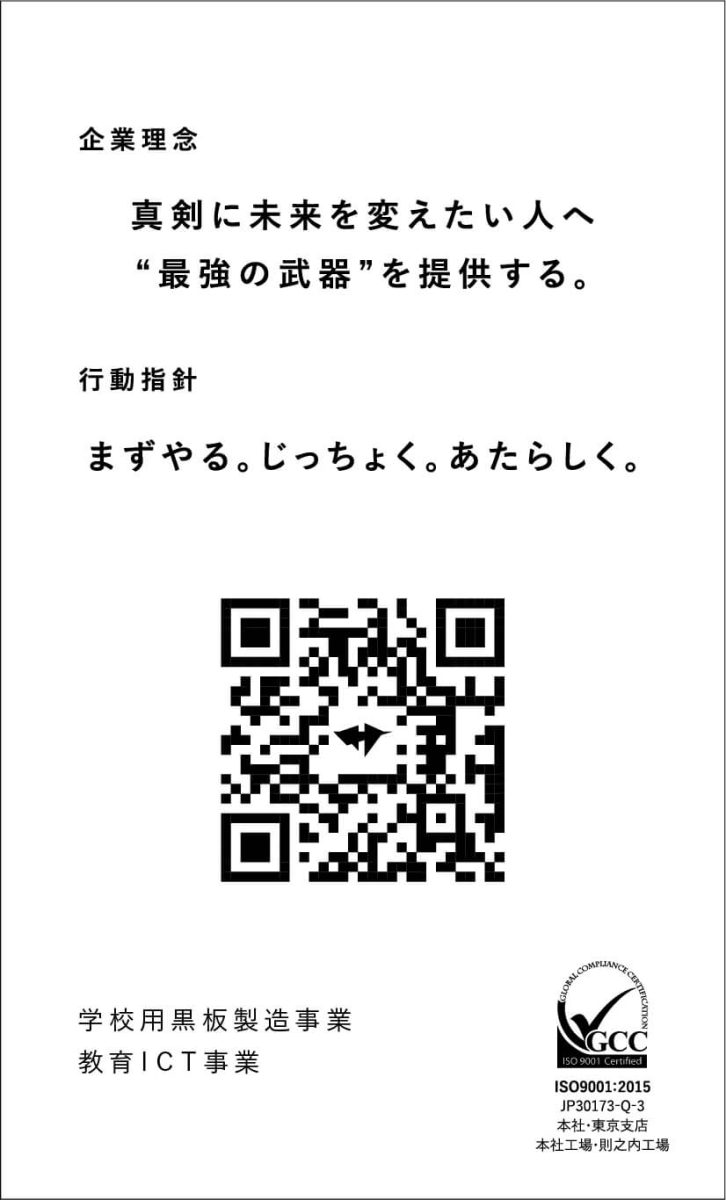 企業理念

真剣に未来を変えたい人へ
“最強の武器”を提供する。

行動指針

まずやる。じっちょく。あたらしく。

学校用黒板製造事業
教育ICT事業

GLOBAL COMPLIANCE CERTIFICATION
GCC
ISO 9001 Certified
ISO9001:2015
JP30173-Q-3
本社・東京支店
本社工場・則之内工場